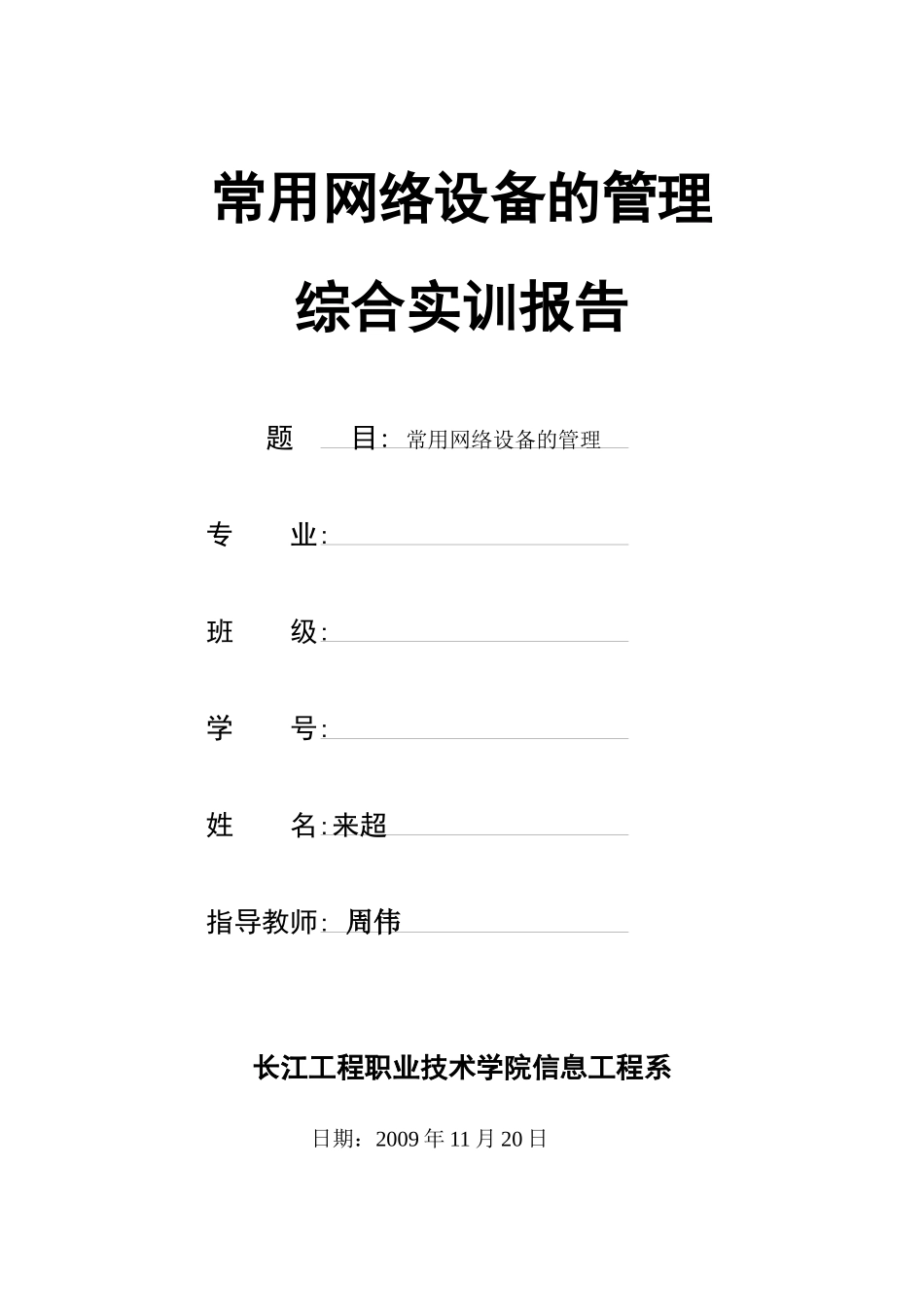 常用网络设备的管理

综合实训报告

题　　目: 常用网络设备的管理

专　　业:

班　　级:

学　　号:

姓　　名: 来超

指导教师: 周伟

长江工程职业技术学院信息工程系

日期：2009 年 11 月 20 日